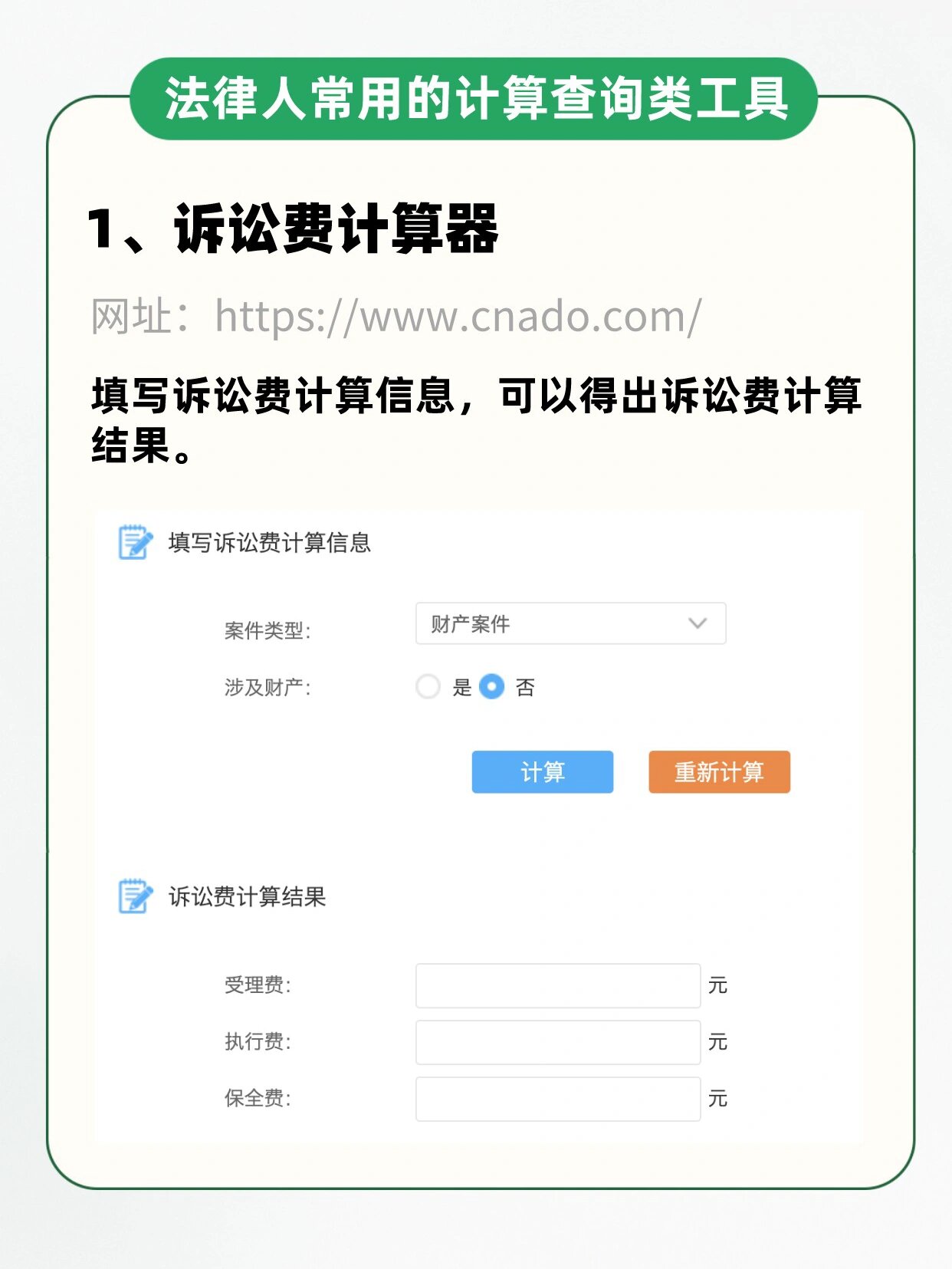 法律人常用的计算查询类工具

1、诉讼费计算器

网址：https://www.cnado.com/

填写诉讼费计算信息，可以得出诉讼费计算结果。

填写诉讼费计算信息

案件类型: 财产案件

涉及财产: 是 否

计算 重新计算

诉讼费计算结果

受理费: 元

执行费: 元

保全费: 元